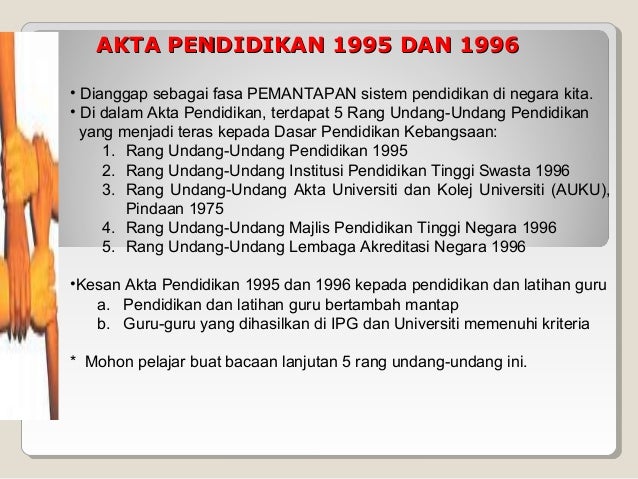 AKTA PENDIDIKAN 1995 DAN 1996

• Dianggap sebagai fasa PEMANTAPAN sistem pendidikan di negara kita.
• Di dalam Akta Pendidikan, terdapat 5 Rang Undang-Undang Pendidikan yang menjadi teras kepada Dasar Pendidikan Kebangsaan:
1. Rang Undang-Undang Pendidikan 1995
2. Rang Undang-Undang Institusi Pendidikan Tinggi Swasta 1996
3. Rang Undang-Undang Akta Universiti dan Kolej Universiti (AUKU), Pindaan 1975
4. Rang Undang-Undang Majlis Pendidikan Tinggi Negara 1996
5. Rang Undang-Undang Lembaga Akreditasi Negara 1996

•Kesan Akta Pendidikan 1995 dan 1996 kepada pendidikan dan latihan guru
a. Pendidikan dan latihan guru bertambah mantap
b. Guru-guru yang dihasilkan di IPG dan Universiti memenuhi kriteria

* Mohon pelajar buat bacaan lanjutan 5 rang undang-undang ini.